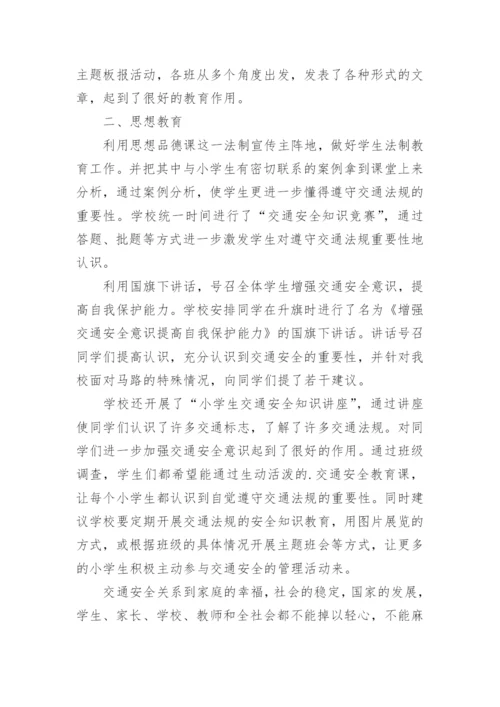 主题板报活动，各班从多个角度出发，发表了各种形式的文章，起到了很好的教育作用。

二、思想教育

利用思想品德课这一法制宣传主阵地，做好学生法制教育工作。并把其中与小学生有密切联系的案例拿到课堂上来分析，通过案例分析，使学生更进一步懂得遵守交通法规的重要性。学校统一时间进行了“交通安全知识竞赛”，通过答题、批题等方式进一步激发学生对遵守交通法规重要性地认识。

利用国旗下讲话，号召全体学生增强交通安全意识，提高自我保护能力。学校安排同学在升旗时进行了名为《增强交通安全意识提高自我保护能力》的国旗下讲话。讲话号召同学们提高认识，充分认识到交通安全的重要性，并针对我校面对马路的特殊情况，向同学们提了若干建议。

学校还开展了“小学生交通安全知识讲座”，通过讲座使同学们认识了许多交通标志，了解了许多交通法规。对同学们进一步加强交通安全意识起到了很好的作用。通过班级调查，学生们都希望能通过生动活泼的.交通安全教育课，让每个小学生都认识到自觉遵守交通法规的重要性。同时建议学校要定期开展交通法规的安全知识教育，用图片展览的方式，或根据班级的具体情况开展主题班会等方式，让更多的小学生积极主动参与交通安全的管理活动来。

交通安全关系到家庭的幸福，社会的稳定，国家的发展，学生、家长、学校、教师和全社会都不能掉以轻心，不能麻